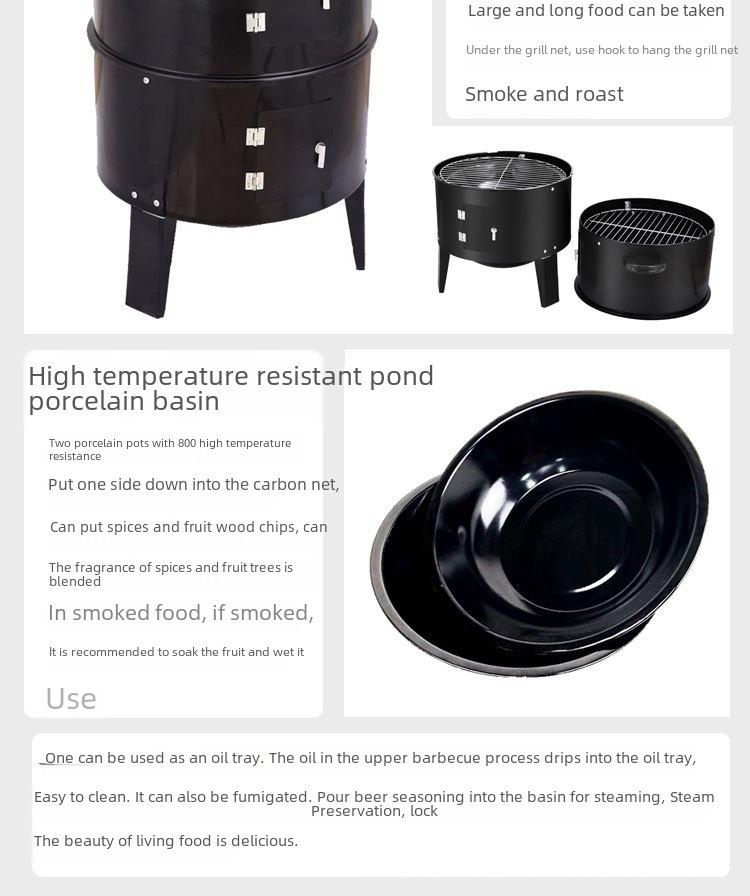 Large and long food can be taken

Under the grill net, use hook to hang the grill net

Smoke and roast

High temperature resistant pond porcelain basin

Two porcelain pots with 800 high temperature resistance

Put one side down into the carbon net,

Can put spices and fruit wood chips, can

The fragrance of spices and fruit trees is blended

In smoked food, if smoked,

It is recommended to soak the fruit and wet it

Use

One can be used as an oil tray. The oil in the upper barbecue process drips into the oil tray,

Easy to clean. It can also be fumigated. Pour beer seasoning into the basin for steaming, Steam Preservation, lock

The beauty of living food is delicious.